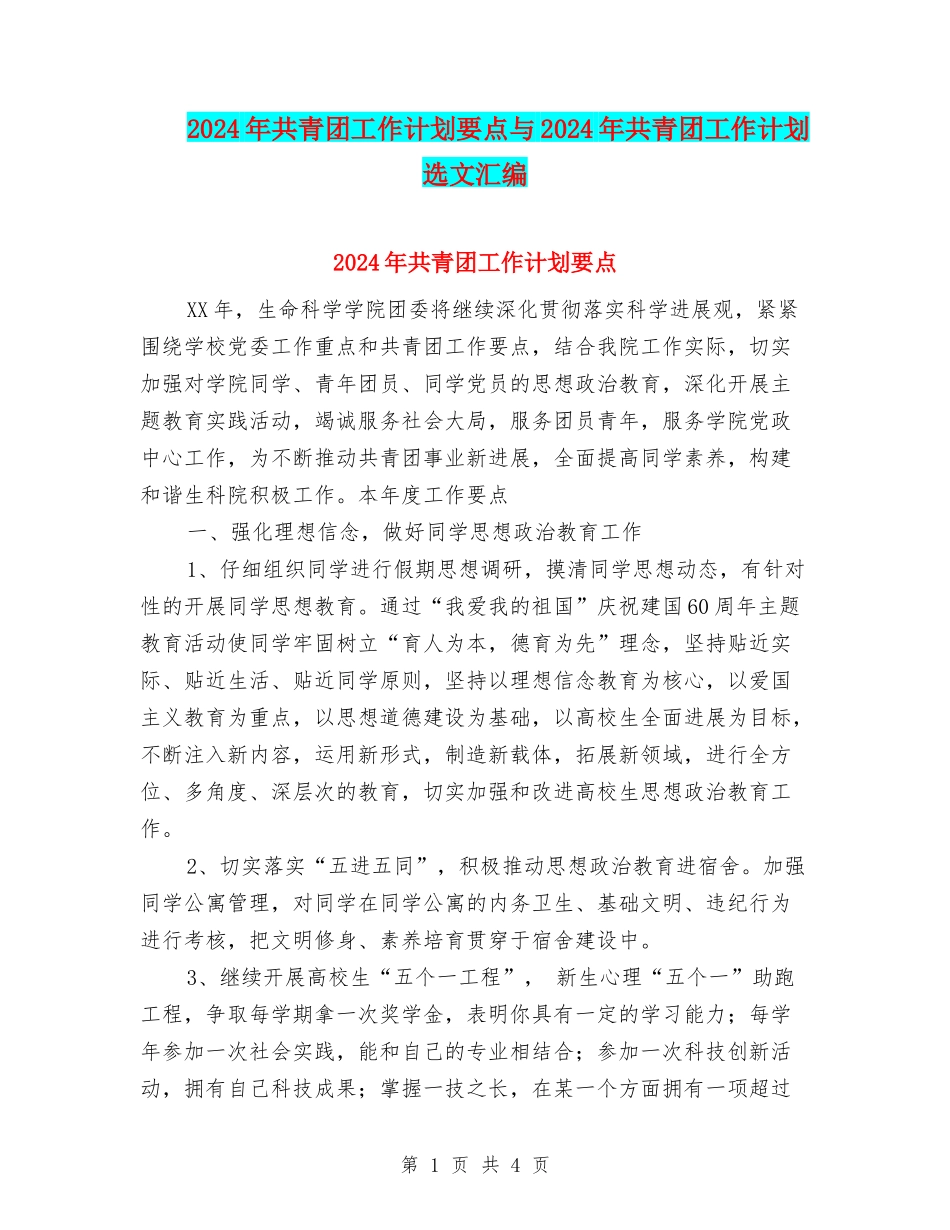 2024年共青团工作计划要点与2024年共青团工作计划选文汇编

2024年共青团工作计划要点

XX年，生命科学学院团委将继续深化贯彻落实科学进展观，紧紧围绕学校党委工作重点和共青团工作要点，结合我院工作实际，切实加强对学院同学、青年团员、同学党员的思想政治教育，深化开展主题教育实践活动，竭诚服务社会大局，服务团员青年，服务学院党政中心工作，为不断推动共青团事业新进展，全面提高同学素养，构建和谐生科院积极工作。本年度工作要点

一、强化理想信念，做好同学思想政治教育工作

1、仔细组织同学进行假期思想调研，摸清同学思想动态，有针对性的开展同学思想教育。通过“我爱我的祖国”庆祝建国60周年主题教育活动使同学牢固树立“育人为本，德育为先”理念，坚持贴近实际、贴近生活、贴近同学原则，坚持以理想信念教育为核心，以爱国主义教育为重点，以思想道德建设为基础，以高校生全面进展为目标，不断注入新内容，运用新形式，制造新载体，拓展新领域，进行全方位、多角度、深层次的教育，切实加强和改进高校生思想政治教育工作。

2、切实落实“五进五同”，积极推动思想政治教育进宿舍。加强同学公寓管理，对同学在同学公寓的内务卫生、基础文明、违纪行为进行考核，把文明修身、素养培育贯穿于宿舍建设中。

3、继续开展高校生“五个一工程”， 新生心理“五个一”助跑工程，争取每学期拿一次奖学金，表明你具有一定的学习能力；每学年参加一次社会实践，能和自己的专业相结合；参加一次科技创新活动，拥有自己科技成果；掌握一技之长，在某一个方面拥有一项超过

第 1 页 共 4 页